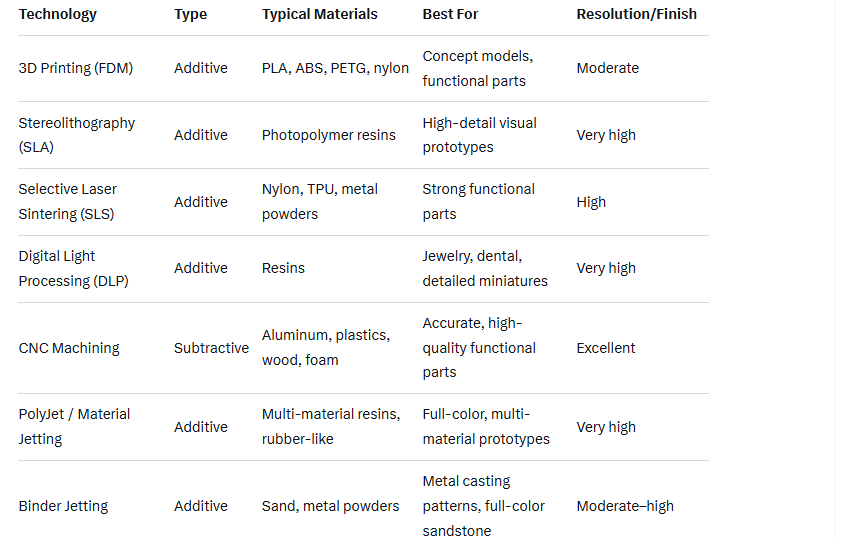 | Technology | Type | Typical Materials | Best For | Resolution/Finish |
|---|---|---|---|---|
| 3D Printing (FDM) | Additive | PLA, ABS, PETG, nylon | Concept models, functional parts | Moderate |
| Stereolithography (SLA) | Additive | Photopolymer resins | High-detail visual prototypes | Very high |
| Selective Laser Sintering (SLS) | Additive | Nylon, TPU, metal powders | Strong functional parts | High |
| Digital Light Processing (DLP) | Additive | Resins | Jewelry, dental, detailed miniatures | Very high |
| CNC Machining | Subtractive | Aluminum, plastics, wood, foam | Accurate, high-quality functional parts | Excellent |
| PolyJet / Material Jetting | Additive | Multi-material resins, rubber-like | Full-color, multi-material prototypes | Very high |
| Binder Jetting | Additive | Sand, metal powders | Metal casting patterns, full-color sandstone | Moderate–high |